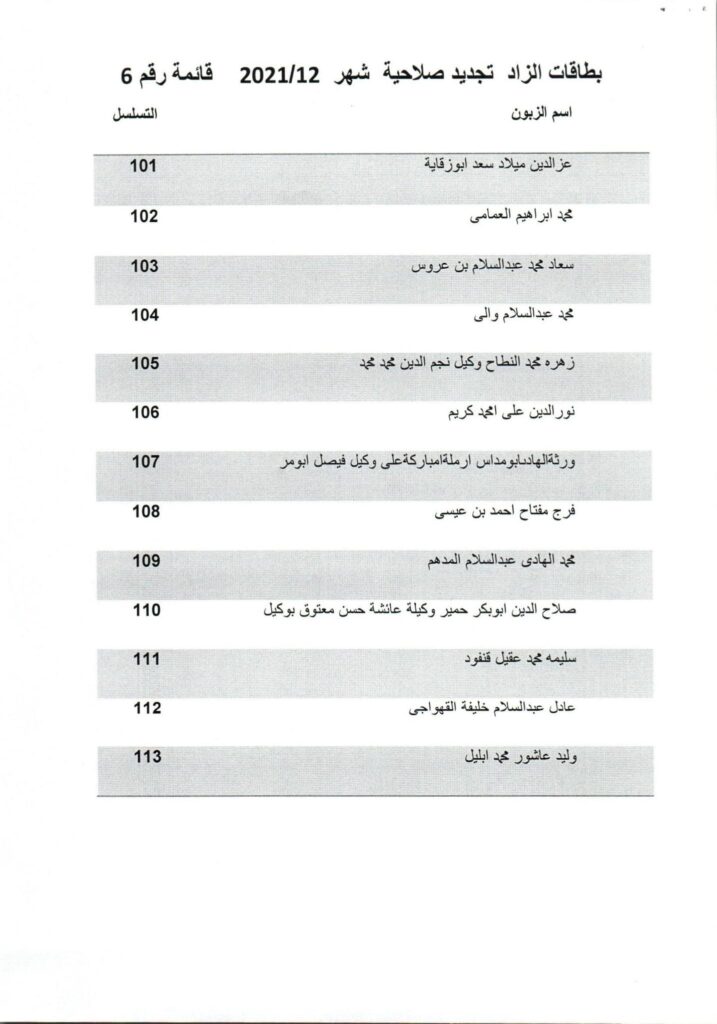 بطاقات الزاد تجديد صلاحية شهر 2021/12 قائمة رقم 6

| اسم الزبون | التسلسل |
|---|---|
| عزالدين ميلاد سعد ابوزقاية | 101 |
| محمد ابراهيم العمامى | 102 |
| سعاد محمد عبدالسلام بن عروس | 103 |
| محمد عبدالسلام والى | 104 |
| زهره محمد النطاح وكيل نجم الدين محمد محمد | 105 |
| نورالدين على امحمد كريم | 106 |
| ورثةالهادىابومداس ارملةامباركةعلى وكيل فيصل ابومر | 107 |
| فرج مفتاح احمد بن عيسى | 108 |
| محمد الهادى عبدالسلام المدهم | 109 |
| صلاح الدين ابوبكر حمير وكيلة عائشة حسن معتوق بوكيل | 110 |
| سليمه محمد عقيل قنفود | 111 |
| عادل عبدالسلام خليفة القهواجى | 112 |
| وليد عاشور محمد ابليل | 113 |